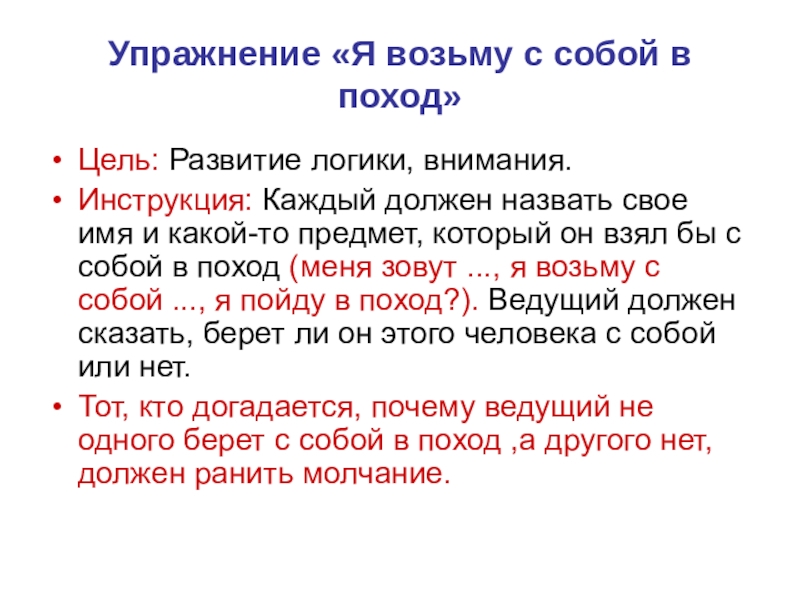 Упражнение «Я возьму с собой в поход»

• Цель: Развитие логики, внимания.
• Инструкция: Каждый должен назвать свое имя и какой-то предмет, который он взял бы с собой в поход (меня зовут ..., я возьму с собой ..., я пойду в поход?). Ведущий должен сказать, берет ли он этого человека с собой или нет.
• Тот, кто догадается, почему ведущий не одного берет с собой в поход ,а другого нет, должен ранить молчание.